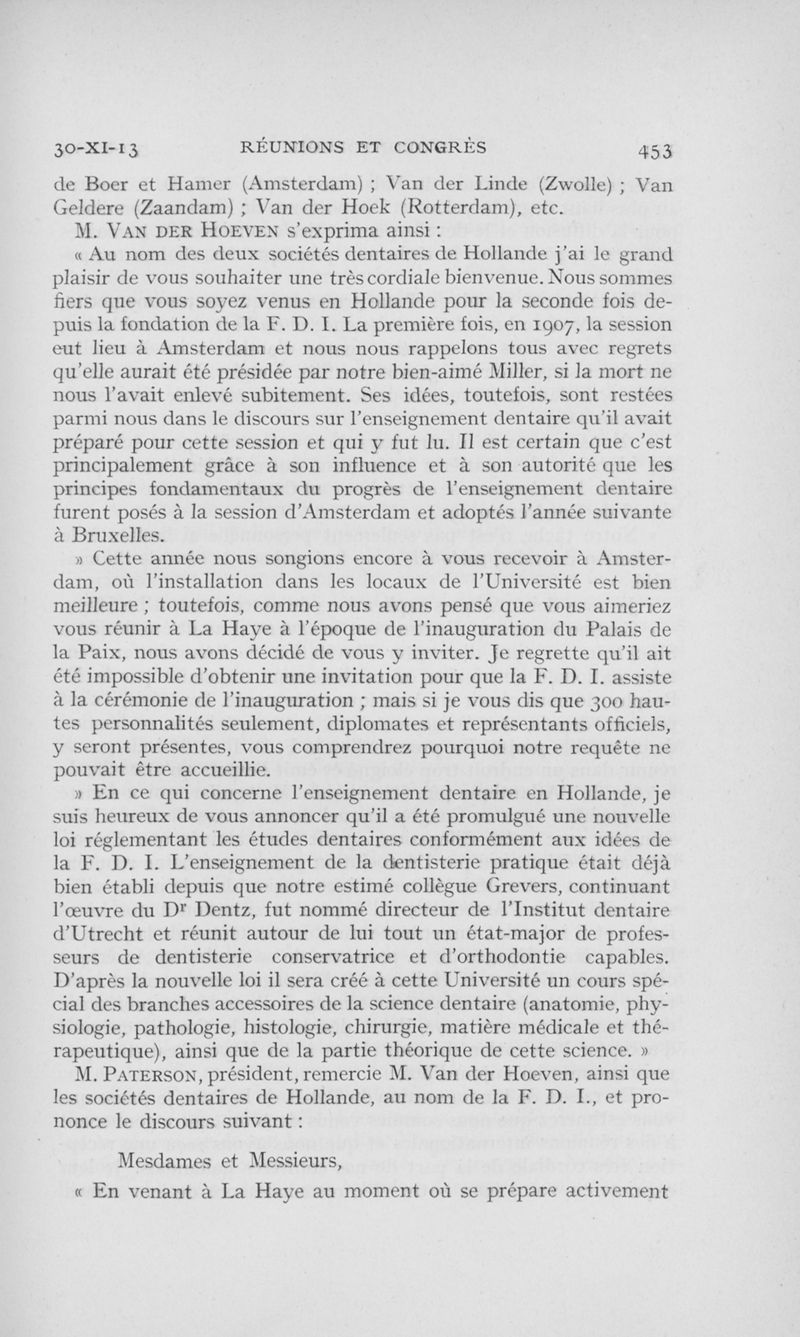 30-XI-13 RÉUNIONS ET CONGRÈS 453

de Boer et Hamer (Amsterdam) ; Van der Linde (Zwolle) ; Van Geldere (Zaandam) ; Van der Hoek (Rotterdam), etc.

M. Van der Hoeven s'exprima ainsi :

« Au nom des deux sociétés dentaires de Hollande j'ai le grand plaisir de vous souhaiter une très cordiale bienvenue. Nous sommes fiers que vous soyez venus en Hollande pour la seconde fois depuis la fondation de la F. D. I. La première fois, en 1907, la session eut lieu à Amsterdam et nous nous rappelons tous avec regrets qu'elle aurait été présidée par notre bien-aimé Miller, si la mort ne nous l'avait enlevé subitement. Ses idées, toutefois, sont restées parmi nous dans le discours sur l'enseignement dentaire qu'il avait préparé pour cette session et qui y fut lu. Il est certain que c'est principalement grâce à son influence et à son autorité que les principes fondamentaux du progrès de l'enseignement dentaire furent posés à la session d'Amsterdam et adoptés l'année suivante à Bruxelles.

» Cette année nous songions encore à vous recevoir à Amsterdam, où l'installation dans les locaux de l'Université est bien meilleure ; toutefois, comme nous avons pensé que vous aimeriez vous réunir à La Haye à l'époque de l'inauguration du Palais de la Paix, nous avons décidé de vous y inviter. Je regrette qu'il ait été impossible d'obtenir une invitation pour que la F. D. I. assiste à la cérémonie de l'inauguration ; mais si je vous dis que 300 hautes personnalités seulement, diplomates et représentants officiels, y seront présentes, vous comprendrez pourquoi notre requête ne pouvait être accueillie.

» En ce qui concerne l'enseignement dentaire en Hollande, je suis heureux de vous annoncer qu'il a été promulgué une nouvelle loi réglementant les études dentaires conformément aux idées de la F. D. I. L'enseignement de la dentisterie pratique était déjà bien établi depuis que notre estimé collègue Grevers, continuant l'œuvre du Dr Dentz, fut nommé directeur de l'Institut dentaire d'Utrecht et réunit autour de lui tout un état-major de professeurs de dentisterie conservatrice et d'orthodontie capables. D'après la nouvelle loi il sera créé à cette Université un cours spécial des branches accessoires de la science dentaire (anatomie, physiologie, pathologie, histologie, chirurgie, matière médicale et thérapeutique), ainsi que de la partie théorique de cette science. »

M. Paterson, président, remercie M. Van der Hoeven, ainsi que les sociétés dentaires de Hollande, au nom de la F. D. I., et prononce le discours suivant :

Mesdames et Messieurs,

« En venant à La Haye au moment où se prépare activement